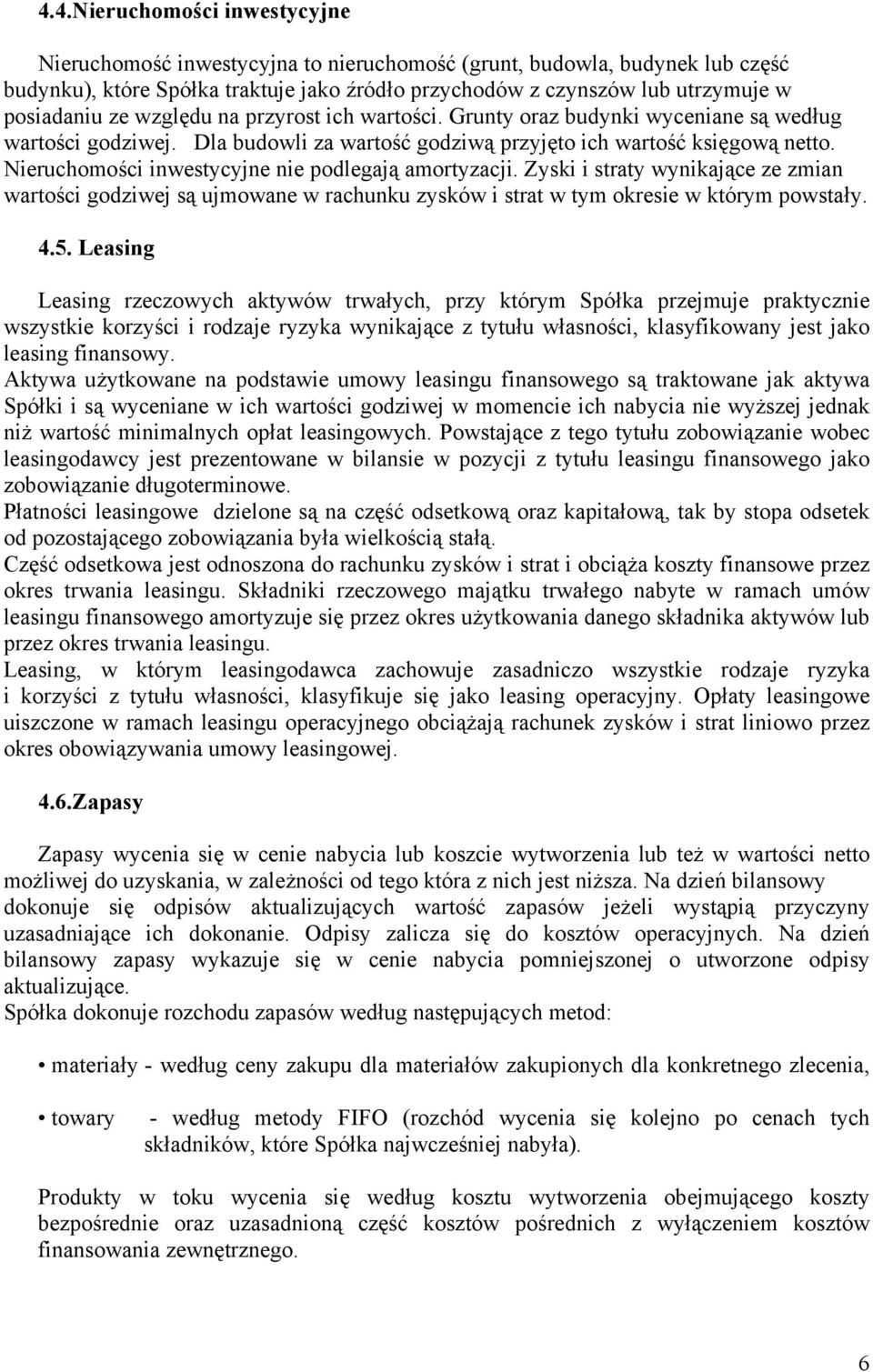 4.4.Nieruchomości inwestycyjne

Nieruchomość inwestycyjna to nieruchomość (grunt, budowla, budynek lub część budynku), które Spółka traktuje jako źródło przychodów z czynszów lub utrzymuje w posiadaniu ze względu na przyrost ich wartości. Grunty oraz budynki wyceniane są według wartości godziwej. Dla budowli za wartość godziwą przyjęto ich wartość księgową netto. Nieruchomości inwestycyjne nie podlegają amortyzacji. Zyski i straty wynikające ze zmian wartości godziwej są ujmowane w rachunku zysków i strat w tym okresie w którym powstały.

4.5. Leasing

Leasing rzeczowych aktywów trwałych, przy którym Spółka przejmuje praktycznie wszystkie korzyści i rodzaje ryzyka wynikające z tytułu własności, klasyfikowany jest jako leasing finansowy.
Aktywa użytkowane na podstawie umowy leasingu finansowego są traktowane jak aktywa Spółki i są wyceniane w ich wartości godziwej w momencie ich nabycia nie wyższej jednak niż wartość minimalnych opłat leasingowych. Powstające z tego tytułu zobowiązanie wobec leasingodawcy jest prezentowane w bilansie w pozycji z tytułu leasingu finansowego jako zobowiązanie długoterminowe.
Płatności leasingowe dzielone są na część odsetkową oraz kapitałową, tak by stopa odsetek od pozostającego zobowiązania była wielkością stałą.
Część odsetkowa jest odnoszona do rachunku zysków i strat i obciąża koszty finansowe przez okres trwania leasingu. Składniki rzeczowego majątku trwałego nabyte w ramach umów leasingu finansowego amortyzuje się przez okres użytkowania danego składnika aktywów lub przez okres trwania leasingu.
Leasing, w którym leasingodawca zachowuje zasadniczo wszystkie rodzaje ryzyka i korzyści z tytułu własności, klasyfikuje się jako leasing operacyjny. Opłaty leasingowe uiszczone w ramach leasingu operacyjnego obciążają rachunek zysków i strat liniowo przez okres obowiązywania umowy leasingowej.

4.6.Zapasy

Zapasy wycenia się w cenie nabycia lub koszcie wytworzenia lub też w wartości netto możliwej do uzyskania, w zależności od tego która z nich jest niższa. Na dzień bilansowy dokonuje się odpisów aktualizujących wartość zapasów jeżeli wystąpią przyczyny uzasadniające ich dokonanie. Odpisy zalicza się do kosztów operacyjnych. Na dzień bilansowy zapasy wykazuje się w cenie nabycia pomniejszonej o utworzone odpisy aktualizujące.
Spółka dokonuje rozchodu zapasów według następujących metod:

• materiały - według ceny zakupu dla materiałów zakupionych dla konkretnego zlecenia,

• towary - według metody FIFO (rozchód wycenia się kolejno po cenach tych składników, które Spółka najwcześniej nabyła).

Produkty w toku wycenia się według kosztu wytworzenia obejmującego koszty bezpośrednie oraz uzasadnioną część kosztów pośrednich z wyłączeniem kosztów finansowania zewnętrznego.

6